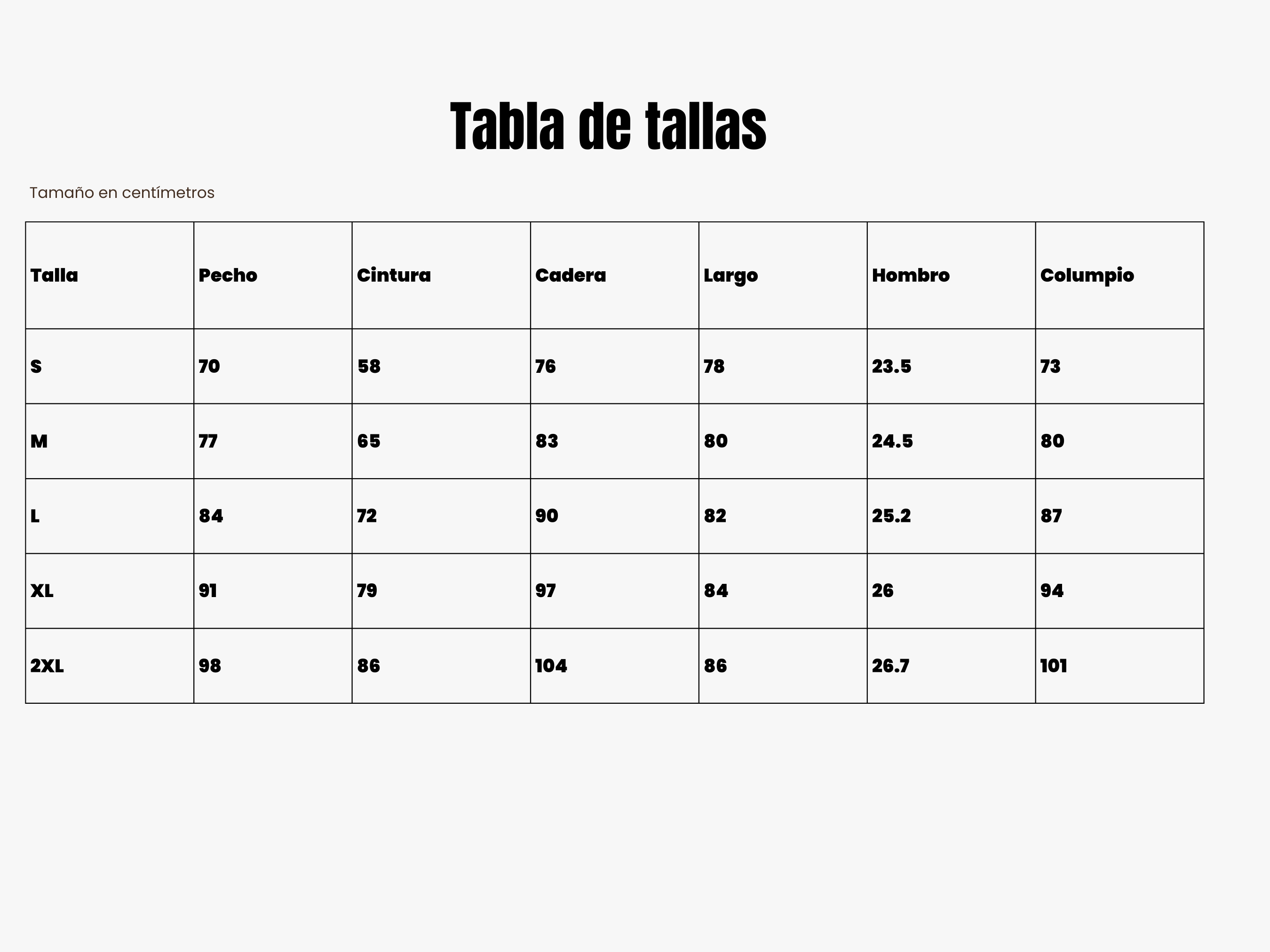 Tabla de tallas

Tamaño en centímetros

| Talla | Pecho | Cintura | Cadera | Largo | Hombro | Columpio |
|---|---|---|---|---|---|---|
| S | 70 | 58 | 76 | 78 | 23.5 | 73 |
| M | 77 | 65 | 83 | 80 | 24.5 | 80 |
| L | 84 | 72 | 90 | 82 | 25.2 | 87 |
| XL | 91 | 79 | 97 | 84 | 26 | 94 |
| 2XL | 98 | 86 | 104 | 86 | 26.7 | 101 |